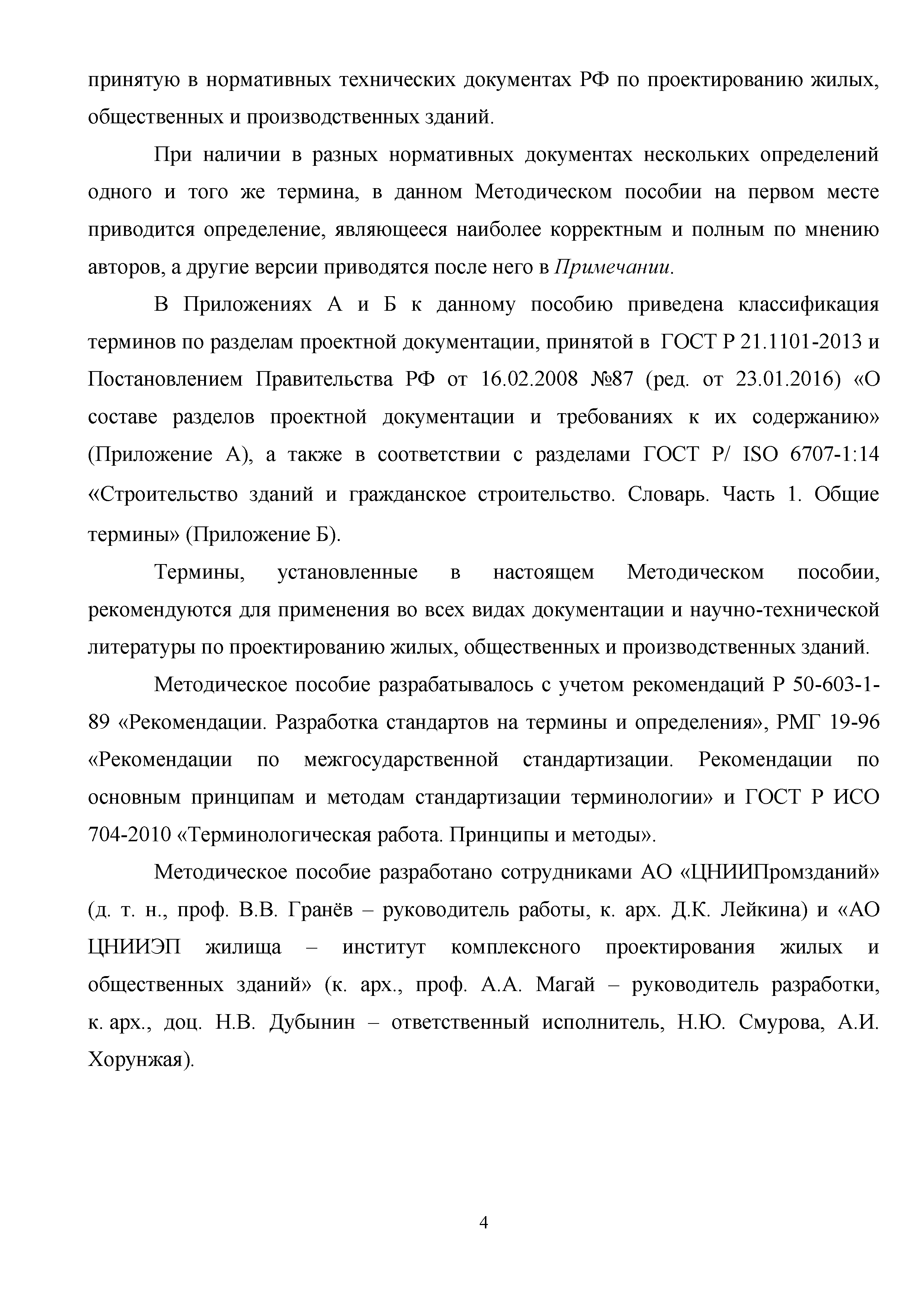 принятую в нормативных технических документах РФ по проектированию жилых, общественных и производственных зданий.

При наличии в разных нормативных документах нескольких определений одного и того же термина, в данном Методическом пособии на первом месте приводится определение, являющееся наиболее корректным и полным по мнению авторов, а другие версии приводятся после него в Примечании.

В Приложениях А и Б к данному пособию приведена классификация терминов по разделам проектной документации, принятой в ГОСТ Р 21.1101-2013 и Постановлением Правительства РФ от 16.02.2008 №87 (ред. от 23.01.2016) «О составе разделов проектной документации и требованиях к их содержанию» (Приложение А), а также в соответствии с разделами ГОСТ Р/ ISO 6707-1:14 «Строительство зданий и гражданское строительство. Словарь. Часть 1. Общие термины» (Приложение Б).

Термины, установленные в настоящем Методическом пособии, рекомендуются для применения во всех видах документации и научно-технической литературы по проектированию жилых, общественных и производственных зданий.

Методическое пособие разрабатывалось с учетом рекомендаций Р 50-603-1-89 «Рекомендации. Разработка стандартов на термины и определения», РМГ 19-96 «Рекомендации по межгосударственной стандартизации. Рекомендации по основным принципам и методам стандартизации терминологии» и ГОСТ Р ИСО 704-2010 «Терминологическая работа. Принципы и методы».

Методическое пособие разработано сотрудниками АО «ЦНИИПромзданий» (д. т. н., проф. В.В. Гранёв – руководитель работы, к. арх. Д.К. Лейкина) и «АО ЦНИИЭП жилища – институт комплексного проектирования жилых и общественных зданий» (к. арх., проф. А.А. Магай – руководитель разработки, к. арх., доц. Н.В. Дубынин – ответственный исполнитель, Н.Ю. Смурова, А.И. Хорунжая).

4